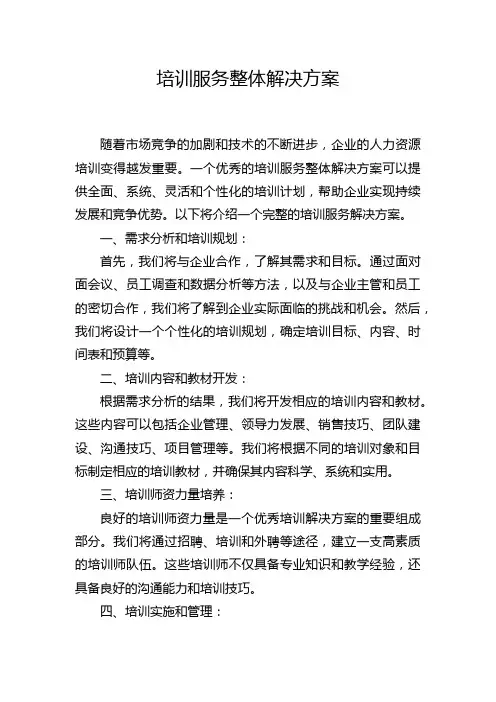 培训服务整体解决方案

随着市场竞争的加剧和技术的不断进步，企业的人力资源培训变得越发重要。一个优秀的培训服务整体解决方案可以提供全面、系统、灵活和个性化的培训计划，帮助企业实现持续发展和竞争优势。以下将介绍一个完整的培训服务解决方案。

一、需求分析和培训规划：

首先，我们将与企业合作，了解其需求和目标。通过面对面会议、员工调查和数据分析等方法，以及与企业主管和员工的密切合作，我们将了解到企业实际面临的挑战和机会。然后，我们将设计一个个性化的培训规划，确定培训目标、内容、时间表和预算等。

二、培训内容和教材开发：

根据需求分析的结果，我们将开发相应的培训内容和教材。这些内容可以包括企业管理、领导力发展、销售技巧、团队建设、沟通技巧、项目管理等。我们将根据不同的培训对象和目标制定相应的培训教材，并确保其内容科学、系统和实用。

三、培训师资力量培养：

良好的培训师资力量是一个优秀培训解决方案的重要组成部分。我们将通过招聘、培训和外聘等途径，建立一支高素质的培训师队伍。这些培训师不仅具备专业知识和教学经验，还具备良好的沟通能力和培训技巧。

四、培训实施和管理：